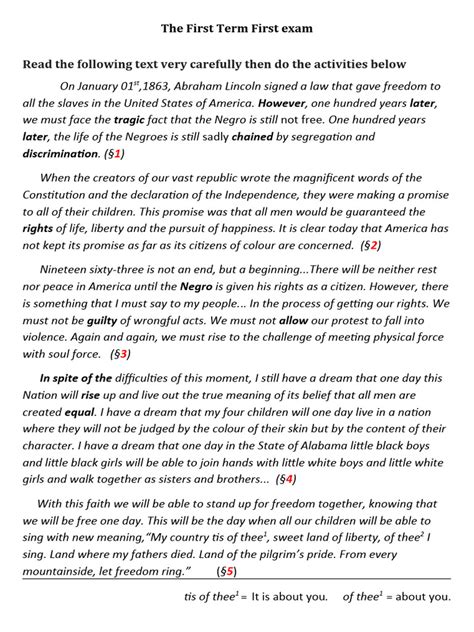 The First Term First exam

Read the following text very carefully then do the activities below

On January 01$^{st}$,1863, Abraham Lincoln signed a law that gave freedom to all the slaves in the United States of America. However, one hundred years later, we must face the tragic fact that the Negro is still not free. One hundred years later, the life of the Negroes is still sadly chained by segregation and discrimination. (§1)

When the creators of our vast republic wrote the magnificent words of the Constitution and the declaration of the Independence, they were making a promise to all of their children. This promise was that all men would be guaranteed the rights of life, liberty and the pursuit of happiness. It is clear today that America has not kept its promise as far as its citizens of colour are concerned. (§2)

Nineteen sixty-three is not an end, but a beginning...There will be neither rest nor peace in America until the Negro is given his rights as a citizen. However, there is something that I must say to my people... In the process of getting our rights. We must not be guilty of wrongful acts. We must not allow our protest to fall into violence. Again and again, we must rise to the challenge of meeting physical force with soul force. (§3)

In spite of the difficulties of this moment, I still have a dream that one day this Nation will rise up and live out the true meaning of its belief that all men are created equal. I have a dream that my four children will one day live in a nation where they will not be judged by the colour of their skin but by the content of their character. I have a dream that one day in the State of Alabama little black boys and little black girls will be able to join hands with little white boys and little white girls and walk together as sisters and brothers... (§4)

With this faith we will be able to stand up for freedom together, knowing that we will be free one day. This will be the day when all our children will be able to sing with new meaning,"My country tis of thee$^1$, sweet land of liberty, of thee$^2$ I sing. Land where my fathers died. Land of the pilgrim's pride. From every mountainside, let freedom ring." (§5)

tis of thee$^1$ = It is about you. of thee$^1$ = about you.